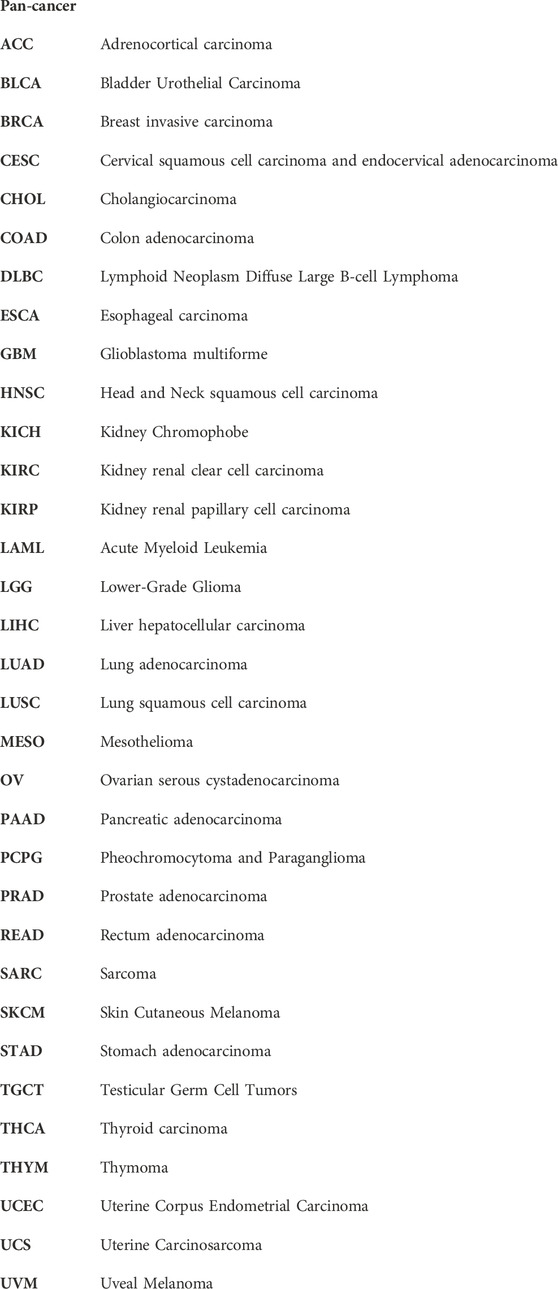 | Pan-cancer | |
|---|---|
| ACC | Adrenocortical carcinoma |
| BLCA | Bladder Urothelial Carcinoma |
| BRCA | Breast invasive carcinoma |
| CESC | Cervical squamous cell carcinoma and endocervical adenocarcinoma |
| CHOL | Cholangiocarcinoma |
| COAD | Colon adenocarcinoma |
| DLBC | Lymphoid Neoplasm Diffuse Large B-cell Lymphoma |
| ESCA | Esophageal carcinoma |
| GBM | Glioblastoma multiforme |
| HNSC | Head and Neck squamous cell carcinoma |
| KICH | Kidney Chromophobe |
| KIRC | Kidney renal clear cell carcinoma |
| KIRP | Kidney renal papillary cell carcinoma |
| LAML | Acute Myeloid Leukemia |
| LGG | Lower-Grade Glioma |
| LIHC | Liver hepatocellular carcinoma |
| LUAD | Lung adenocarcinoma |
| LUSC | Lung squamous cell carcinoma |
| MESO | Mesothelioma |
| OV | Ovarian serous cystadenocarcinoma |
| PAAD | Pancreatic adenocarcinoma |
| PCPG | Pheochromocytoma and Paraganglioma |
| PRAD | Prostate adenocarcinoma |
| READ | Rectum adenocarcinoma |
| SARC | Sarcoma |
| SKCM | Skin Cutaneous Melanoma |
| STAD | Stomach adenocarcinoma |
| TGCT | Testicular Germ Cell Tumors |
| THCA | Thyroid carcinoma |
| THYM | Thymoma |
| UCEC | Uterine Corpus Endometrial Carcinoma |
| UCS | Uterine Carcinosarcoma |
| UVM | Uveal Melanoma |